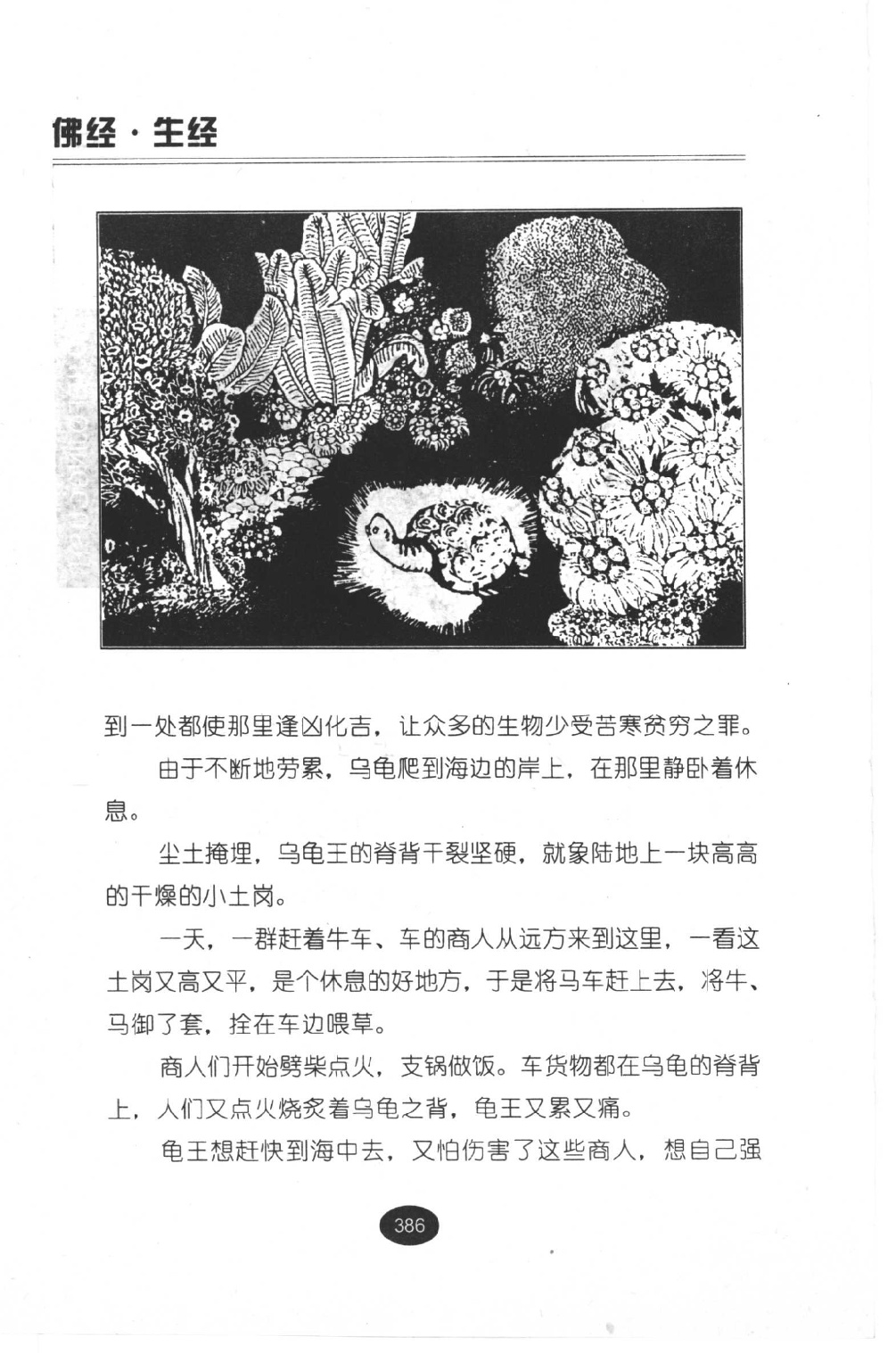 佛经·生经

到一处都使那里逢凶化吉，让众多的生物少受苦寒贫穷之罪。

由于不断地劳累，乌龟爬到海边的岸上，在那里静卧着休息。

尘土掩埋，乌龟王的脊背干裂坚硬，就象陆地上一块高高的干燥的小土岗。

一天，一群赶着牛车、车的商人从远方来到这里，一看这土岗又高又平，是个休息的好地方，于是将马车赶上去，将牛、马御了套，拴在车边喂草。

商人们开始劈柴点火，支锅做饭。车货物都在乌龟的脊背上，人们又点火烧炙着乌龟之背，龟王又累又痛。

龟王想赶快到海中去，又怕伤害了这些商人，想自己强

386